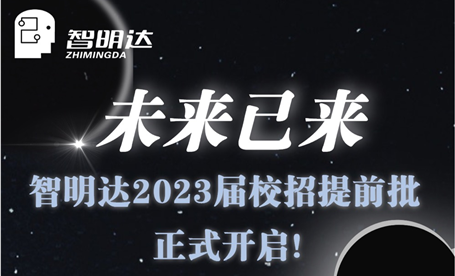 智明达
ZHIMINGDA

未来已来

智明达2023届校招提前批
正式开启!